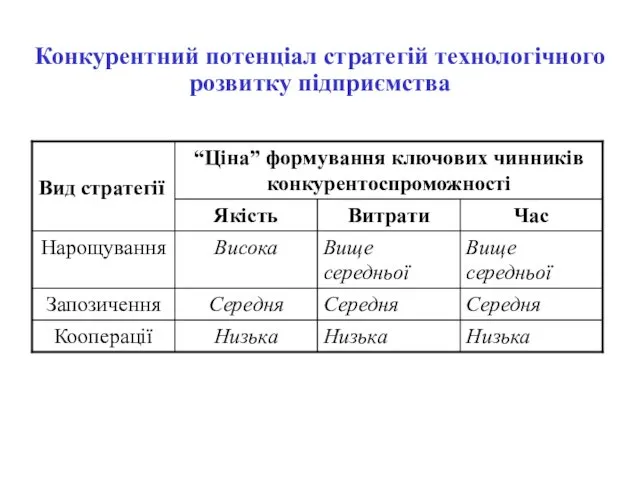 Конкурентний потенціал стратегій технологічного розвитку підприємства

| Вид стратегії | “Ціна” формування ключових чинників конкурентоспроможності | | |
|---|---|---|---|
| | Якість | Витрати | Час |
| Нарощування | Висока | Вище середньої | Вище середньої |
| Запозичення | Середня | Середня | Середня |
| Кооперації | Низька | Низька | Низька |